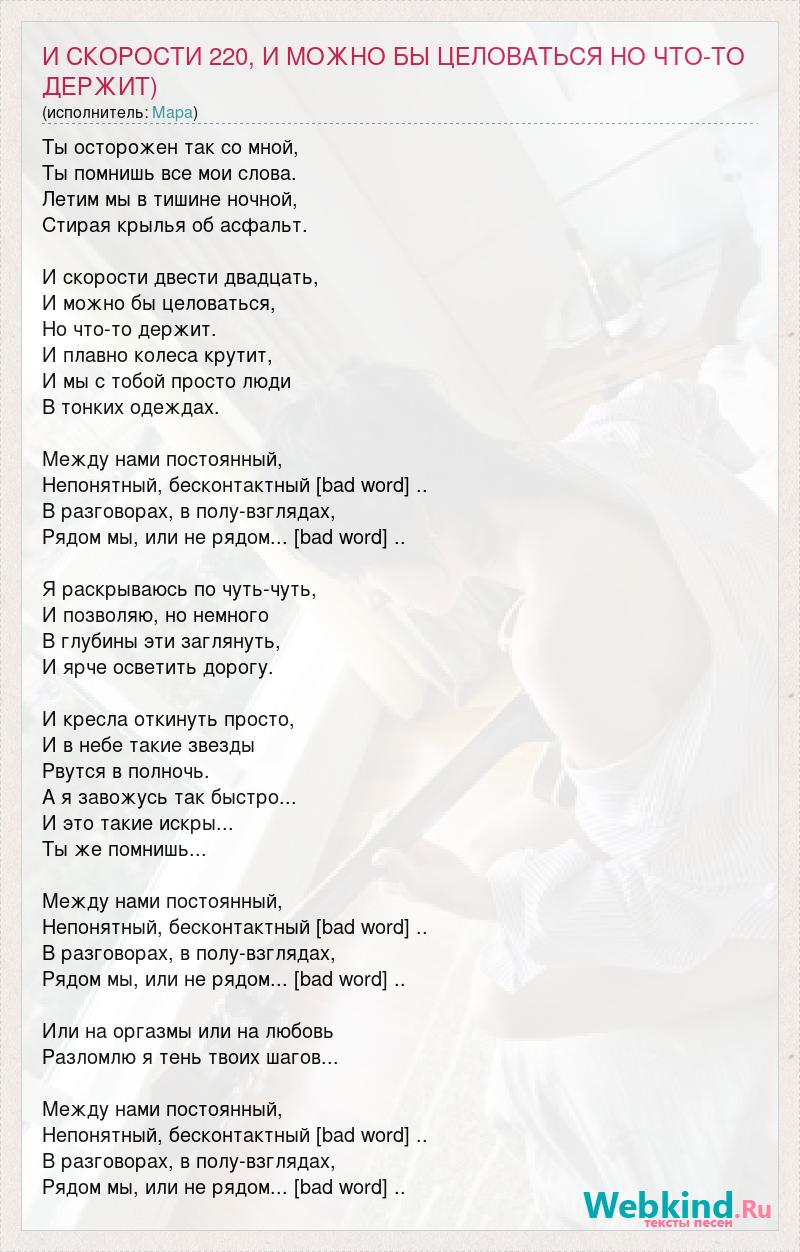 И СКОРОСТИ 220, И МОЖНО БЫ ЦЕЛОВАТЬСЯ НО ЧТО-ТО ДЕРЖИТ)
(исполнитель: Мара)

Ты осторожен так со мной,
Ты помнишь все мои слова.
Летим мы в тишине ночной,
Стирая крылья об асфальт.

И скорости двести двадцать,
И можно бы целоваться,
Но что-то держит.
И плавно колеса крутит,
И мы с тобой просто люди
В тонких одеждах.

Между нами постоянный,
Непонятный, бесконтактный [bad word] ..
В разговорах, в полу-взглядах,
Рядом мы, или не рядом... [bad word] ..

Я раскрываюсь по чуть-чуть,
И позволяю, но немного
В глубины эти заглянуть,
И ярче осветить дорогу.

И кресла откинуть просто,
И в небе такие звезды
Рвутся в полночь.
А я завожусь так быстро...
И это такие искры...
Ты же помнишь...

Между нами постоянный,
Непонятный, бесконтактный [bad word] ..
В разговорах, в полу-взглядах,
Рядом мы, или не рядом... [bad word] ..

Или на оргазмы или на любовь
Разломлю я тень твоих шагов...

Между нами постоянный,
Непонятный, бесконтактный [bad word] ..
В разговорах, в полу-взглядах,
Рядом мы, или не рядом... [bad word] ..

Webkind.Ru
тексты песен